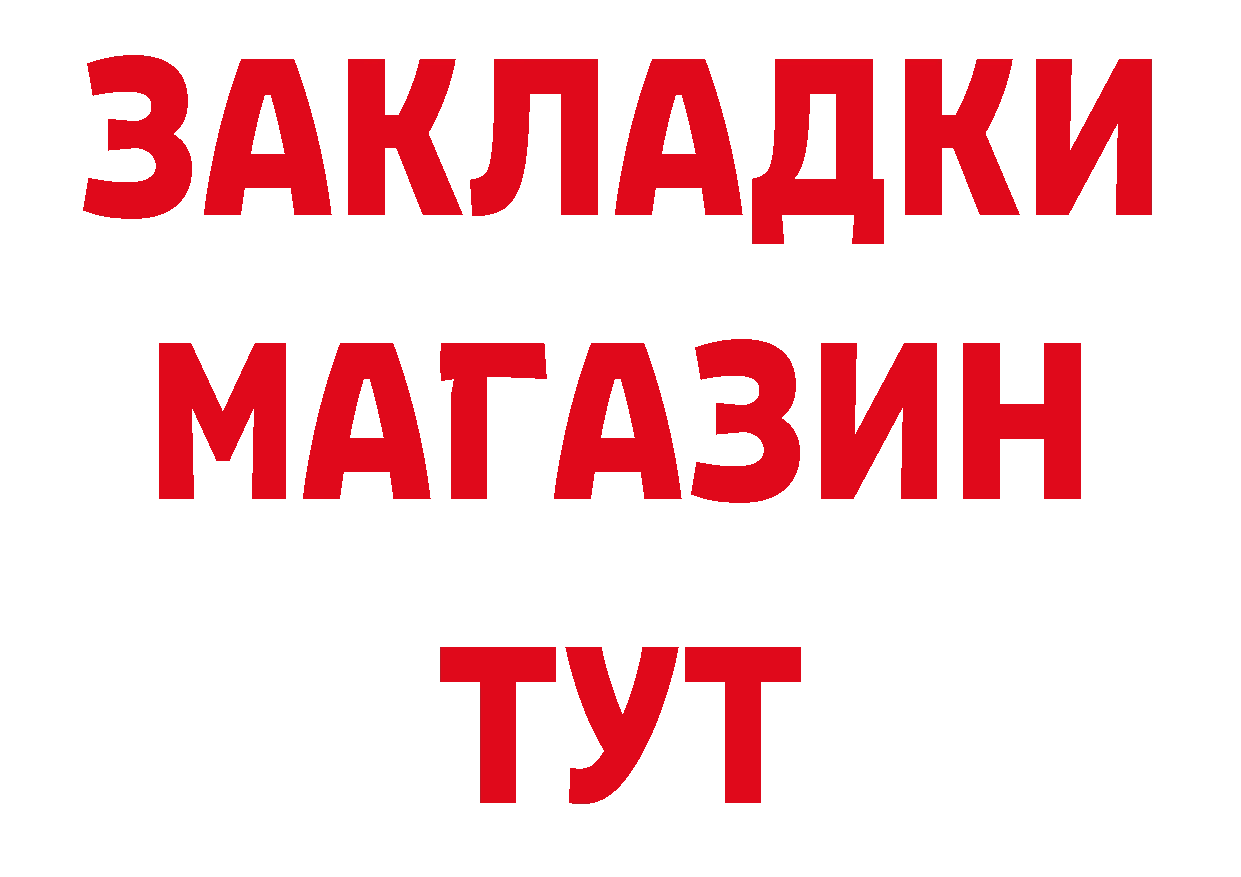 ЗАКЛАДКИ
МАГАЗИН
ТУТ